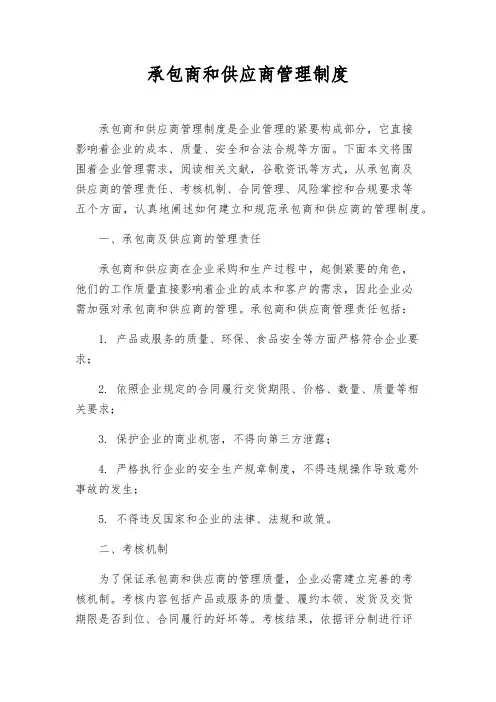 承包商和供应商管理制度

承包商和供应商管理制度是企业管理的紧要构成部分，它直接影响着企业的成本、质量、安全和合法合规等方面。下面本文将围围着企业管理需求，阅读相关文献，谷歌资讯等方式，从承包商及供应商的管理责任、考核机制、合同管理、风险掌控和合规要求等五个方面，认真地阐述如何建立和规范承包商和供应商的管理制度。

一、承包商及供应商的管理责任

承包商和供应商在企业采购和生产过程中，起侧紧要的角色，他们的工作质量直接影响着企业的成本和客户的需求，因此企业必需加强对承包商和供应商的管理。承包商和供应商管理责任包括：

1. 产品或服务的质量、环保、食品安全等方面严格符合企业要求；

2. 依照企业规定的合同履行交货期限、价格、数量、质量等相关要求；

3. 保护企业的商业机密，不得向第三方泄露；

4. 严格执行企业的安全生产规章制度，不得违规操作导致意外事故的发生；

5. 不得违反国家和企业的法律、法规和政策。

二、考核机制

为了保证承包商和供应商的管理质量，企业必需建立完善的考核机制。考核内容包括产品或服务的质量、履约本领、发货及交货期限是否到位、合同履行的好坏等。考核结果，依据评分制进行评